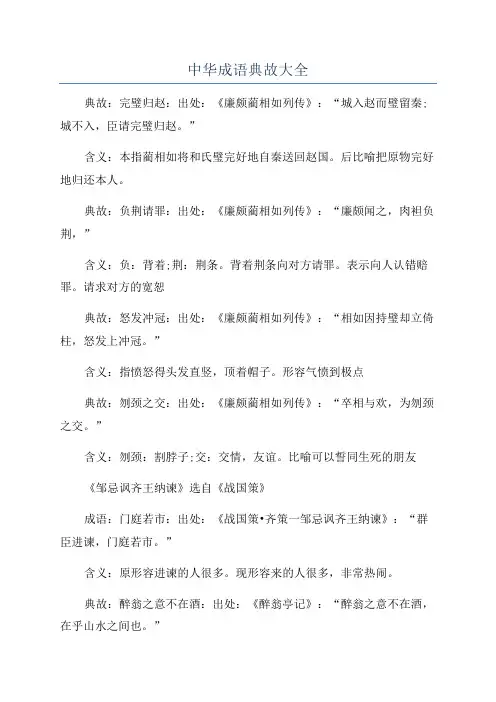 中华成语典故大全

典故：完璧归赵：出处：《廉颇蔺相如列传》：“城入赵而璧留秦；城不入，臣请完璧归赵。”

含义：本指蔺相如将和氏璧完好地自秦送回赵国。后比喻把原物完好地归还本人。

典故：负荆请罪：出处：《廉颇蔺相如列传》：“廉颇闻之，肉袒负荆，”

含义：负：背着；荆：荆条。背着荆条向对方请罪。表示向人认错赔罪。请求对方的宽恕

典故：怒发冲冠：出处：《廉颇蔺相如列传》：“相如因持璧却立倚柱，怒发上冲冠。”

含义：指愤怒得头发直竖，顶着帽子。形容气愤到极点

典故：刎颈之交：出处：《廉颇蔺相如列传》：“卒相与欢，为刎颈之交。”

含义：刎颈：割脖子；交：交情，友谊。比喻可以誓同生死的朋友

《邹忌讽齐王纳谏》选自《战国策》

成语：门庭若市：出处：《战国策•齐策一邹忌讽齐王纳谏》：“群臣进谏，门庭若市。”

含义：原形容进谏的人很多。现形容来的人很多，非常热闹。

典故：醉翁之意不在酒：出处：《醉翁亭记》：“醉翁之意不在酒，在乎山水之间也。”